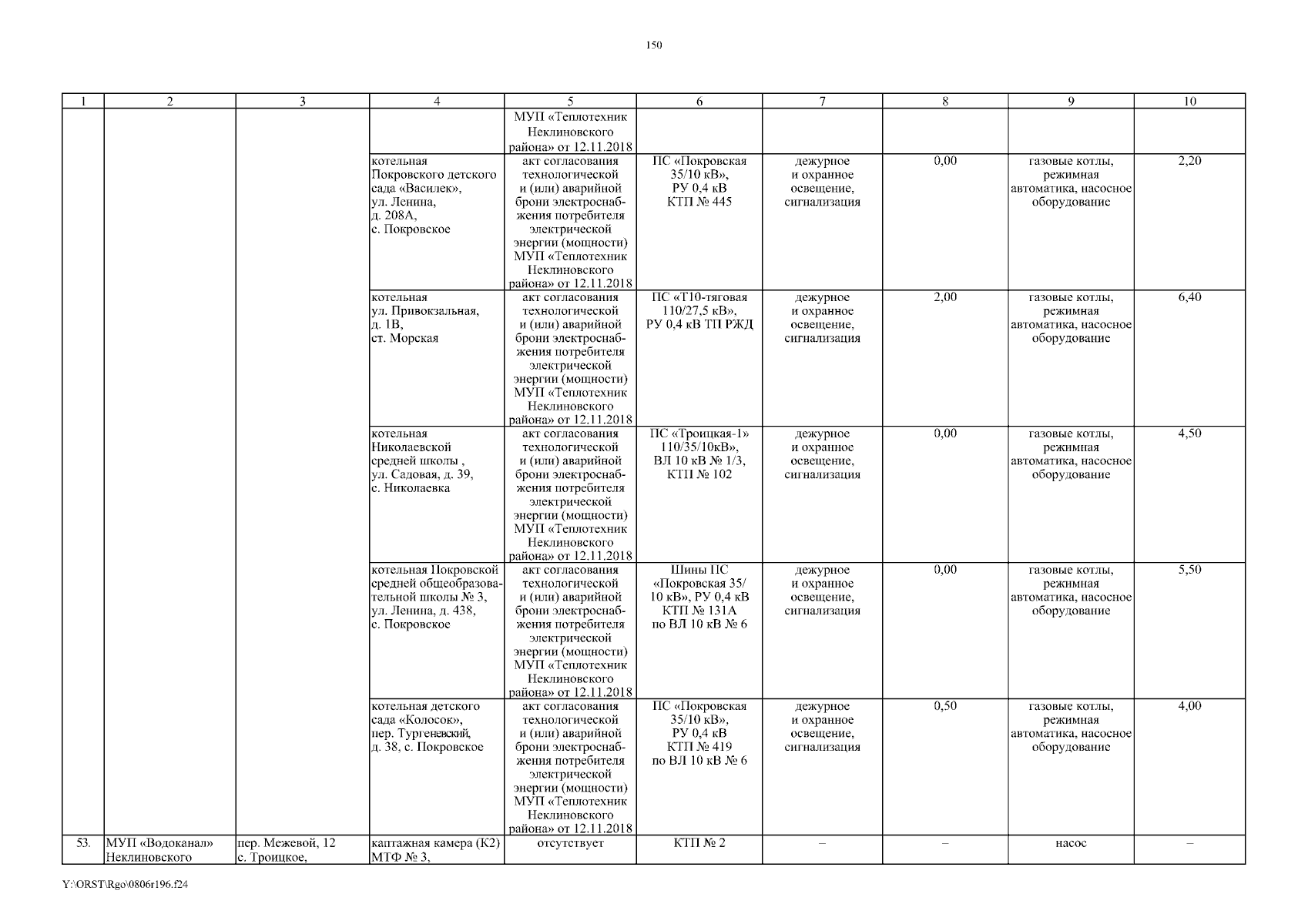 150

| 1 | 2 | 3 | 4 | 5 | 6 | 7 | 8 | 9 | 10 |
|---|---|---|---|---|---|---|---|---|---|
| | | | | МУП «Теплотехник Неклиновского района» от 12.11.2018 | | | | | |
| | | | котельная Покровского детского сада «Василек», ул. Ленина, д. 208А, с. Покровское | акт согласования технологической и (или) аварийной брони электроснабжения потребителя электрической энергии (мощности) МУП «Теплотехник Неклиновского района» от 12.11.2018 | ПС «Покровская 35/10 кВ», РУ 0,4 кВ КТП № 445 | дежурное и охранное освещение, сигнализация | 0,00 | газовые котлы, режимная автоматика, насосное оборудование | 2,20 |
| | | | котельная ул. Привокзальная, д. 1В, ст. Морская | акт согласования технологической и (или) аварийной брони электроснабжения потребителя электрической энергии (мощности) МУП «Теплотехник Неклиновского района» от 12.11.2018 | ПС «Т10-тяговая 110/27,5 кВ», РУ 0,4 кВ ТП РЖД | дежурное и охранное освещение, сигнализация | 2,00 | газовые котлы, режимная автоматика, насосное оборудование | 6,40 |
| | | | котельная Николаевской средней школы , ул. Садовая, д. 39, с. Николаевка | акт согласования технологической и (или) аварийной брони электроснабжения потребителя электрической энергии (мощности) МУП «Теплотехник Неклиновского района» от 12.11.2018 | ПС «Троицкая-1» 110/35/10кВ», ВЛ 10 кВ № 1/3, КТП № 102 | дежурное и охранное освещение, сигнализация | 0,00 | газовые котлы, режимная автоматика, насосное оборудование | 4,50 |
| | | | котельная Покровской средней общеобразовательной школы № 3, ул. Ленина, д. 438, с. Покровское | акт согласования технологической и (или) аварийной брони электроснабжения потребителя электрической энергии (мощности) МУП «Теплотехник Неклиновского района» от 12.11.2018 | Шины ПС «Покровская 35/ 10 кВ», РУ 0,4 кВ КТП № 131А по ВЛ 10 кВ № 6 | дежурное и охранное освещение, сигнализация | 0,00 | газовые котлы, режимная автоматика, насосное оборудование | 5,50 |
| | | | котельная детского сада «Колосок», пер. Тургеневский, д. 38, с. Покровское | акт согласования технологической и (или) аварийной брони электроснабжения потребителя электрической энергии (мощности) МУП «Теплотехник Неклиновского района» от 12.11.2018 | ПС «Покровская 35/10 кВ», РУ 0,4 кВ КТП № 419 по ВЛ 10 кВ № 6 | дежурное и охранное освещение, сигнализация | 0,50 | газовые котлы, режимная автоматика, насосное оборудование | 4,00 |
| 53. | МУП «Водоканал» Неклиновского | пер. Межевой, 12 с. Троицкое, | каптажная камера (К2) МТФ № 3, | отсутствует | КТП № 2 | – | – | насос | – |

Y:\ORST\Rgo\0806r196.f24